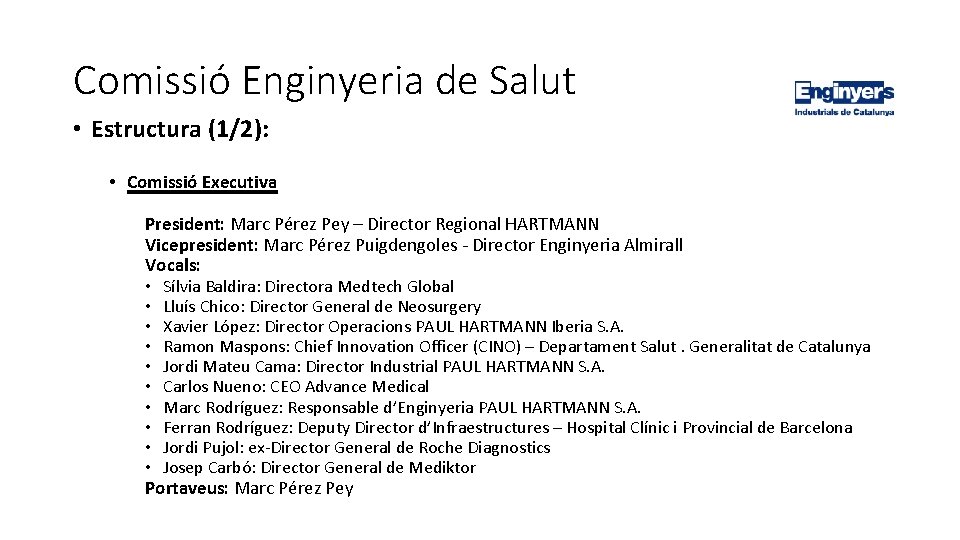 Comissió Enginyeria de Salut

Enginyers
Industrials de Catalunya

• Estructura (1/2):

• Comissió Executiva

President: Marc Pérez Pey – Director Regional HARTMANN
Vicepresident: Marc Pérez Puigdengoles - Director Enginyeria Almirall
Vocals:
• Sílvia Baldira: Directora Medtech Global
• Lluís Chico: Director General de Neosurgery
• Xavier López: Director Operacions PAUL HARTMANN Iberia S.A.
• Ramon Maspons: Chief Innovation Officer (CINO) – Departament Salut . Generalitat de Catalunya
• Jordi Mateu Cama: Director Industrial PAUL HARTMANN S.A.
• Carlos Nueno: CEO Advance Medical
• Marc Rodríguez: Responsable d'Enginyeria PAUL HARTMANN S.A.
• Ferran Rodríguez: Deputy Director d'Infraestructures – Hospital Clínic i Provincial de Barcelona
• Jordi Pujol: ex-Director General de Roche Diagnostics
• Josep Carbó: Director General de Mediktor
Portaveus: Marc Pérez Pey